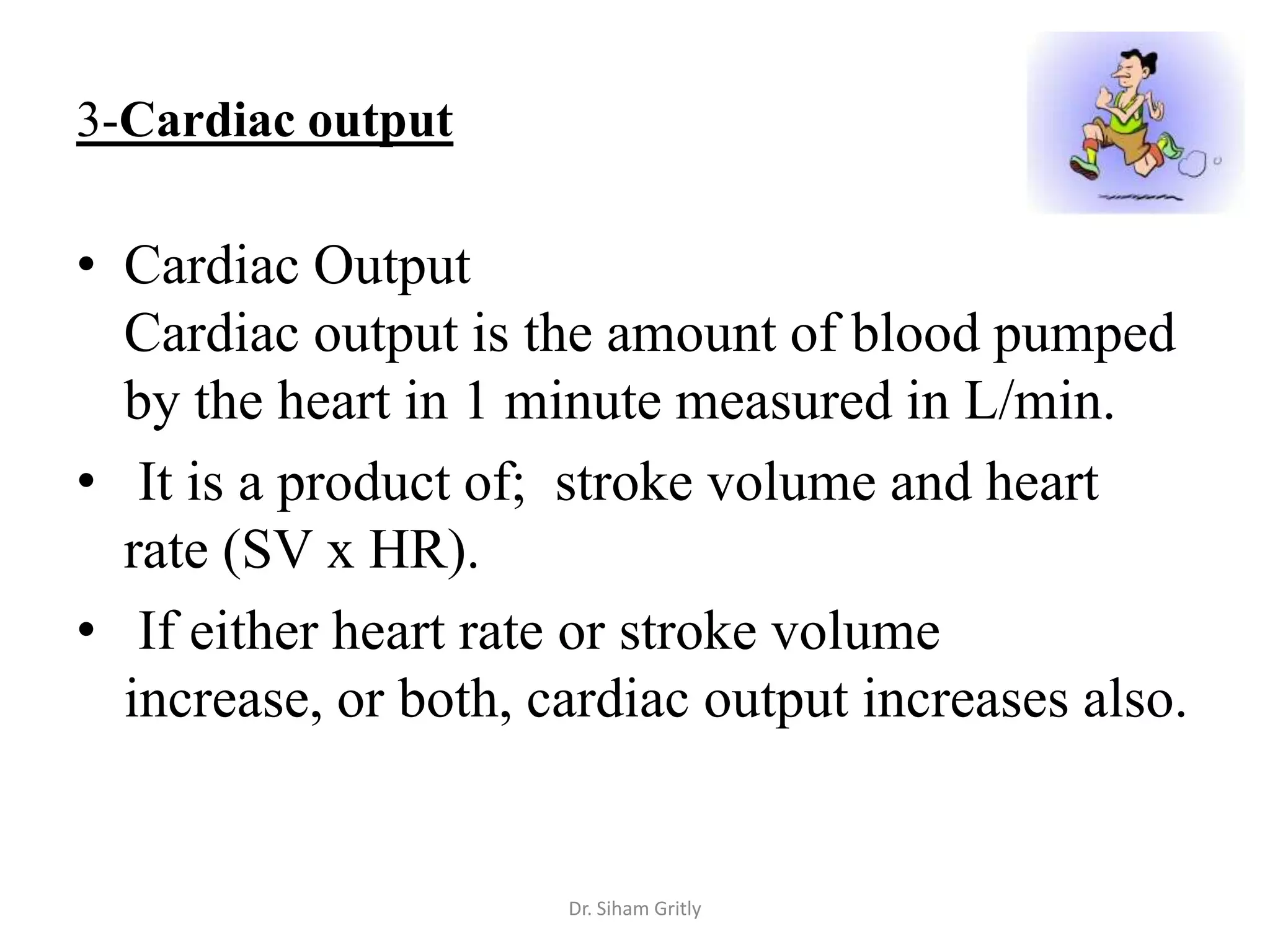 3-Cardiac output

• Cardiac Output
Cardiac output is the amount of blood pumped by the heart in 1 minute measured in L/min.

• It is a product of; stroke volume and heart rate (SV x HR).

• If either heart rate or stroke volume increase, or both, cardiac output increases also.

Dr. Siham Gritly